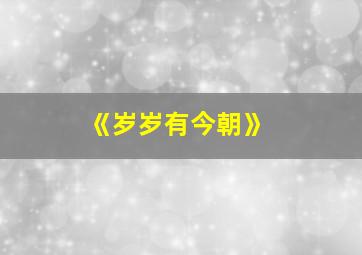 《岁岁有今朝》